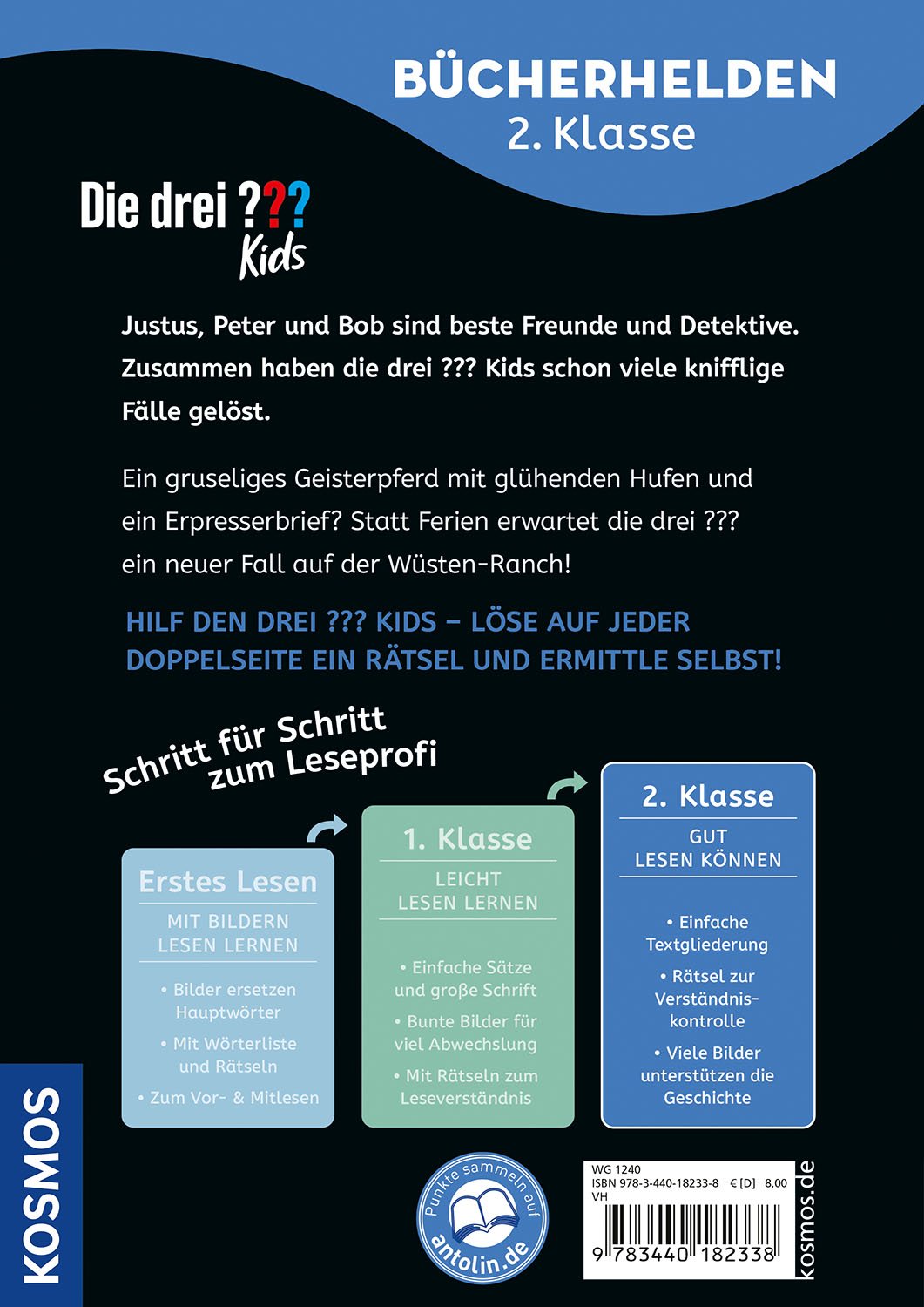 BÜCHERHELDEN
2. Klasse

Die drei ???
Kids

Justus, Peter und Bob sind beste Freunde und Detektive. Zusammen haben die drei ??? Kids schon viele knifflige Fälle gelöst.

Ein gruseliges Geisterpferd mit glühenden Hufen und ein Erpresserbrief? Statt Ferien erwartet die drei ??? ein neuer Fall auf der Wüsten-Ranch!

HILF DEN DREI ??? KIDS – LÖSE AUF JEDER DOPPELSEITE EIN RÄTSEL UND ERMITTLE SELBST!

Schritt für Schritt zum Leseprofi

Erstes Lesen
MIT BILDERN LESEN LERNEN
• Bilder ersetzen Hauptwörter
• Mit Wörterliste und Rätseln
• Zum Vor- & Mitlesen

1. Klasse
LEICHT LESEN LERNEN
• Einfache Sätze und große Schrift
• Bunte Bilder für viel Abwechslung
• Mit Rätseln zum Leseverständnis

2. Klasse
GUT LESEN KÖNNEN
• Einfache Textgliederung
• Rätsel zur Verständniskontrolle
• Viele Bilder unterstützen die Geschichte

KOSMOS

Punkte sammeln auf antolin.de

WG 1240
ISBN 978-3-440-18233-8 € [D] 8,00
VH
9 783440 182338

kosmos.de